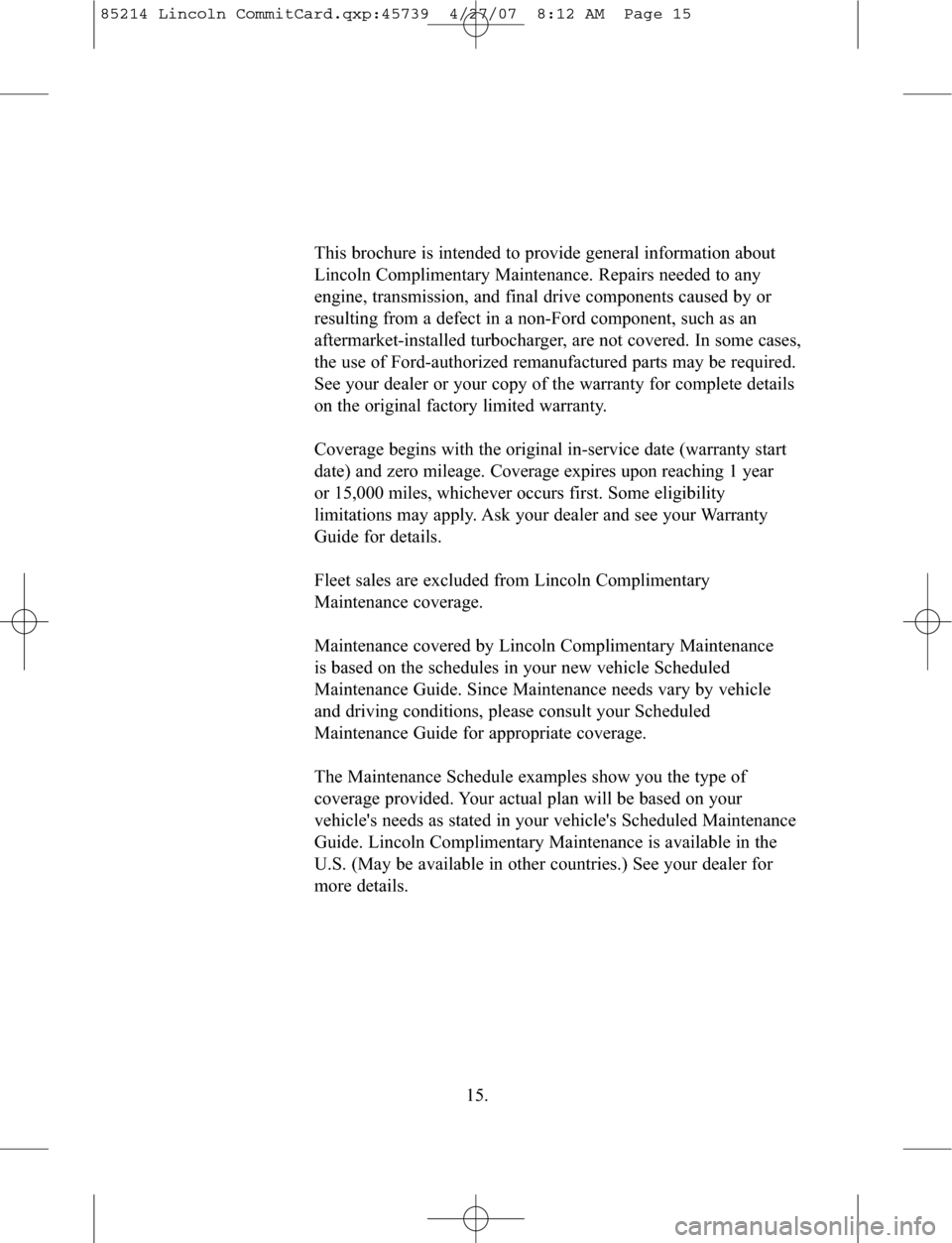 85214 Lincoln CommitCard.qxp:45739 4/27/07 8:12 AM Page 15

This brochure is intended to provide general information about Lincoln Complimentary Maintenance. Repairs needed to any engine, transmission, and final drive components caused by or resulting from a defect in a non-Ford component, such as an aftermarket-installed turbocharger, are not covered. In some cases, the use of Ford-authorized remanufactured parts may be required. See your dealer or your copy of the warranty for complete details on the original factory limited warranty.

Coverage begins with the original in-service date (warranty start date) and zero mileage. Coverage expires upon reaching 1 year or 15,000 miles, whichever occurs first. Some eligibility limitations may apply. Ask your dealer and see your Warranty Guide for details.

Fleet sales are excluded from Lincoln Complimentary Maintenance coverage.

Maintenance covered by Lincoln Complimentary Maintenance is based on the schedules in your new vehicle Scheduled Maintenance Guide. Since Maintenance needs vary by vehicle and driving conditions, please consult your Scheduled Maintenance Guide for appropriate coverage.

The Maintenance Schedule examples show you the type of coverage provided. Your actual plan will be based on your vehicle's needs as stated in your vehicle's Scheduled Maintenance Guide. Lincoln Complimentary Maintenance is available in the U.S. (May be available in other countries.) See your dealer for more details.

15.

carmanualsonline.info